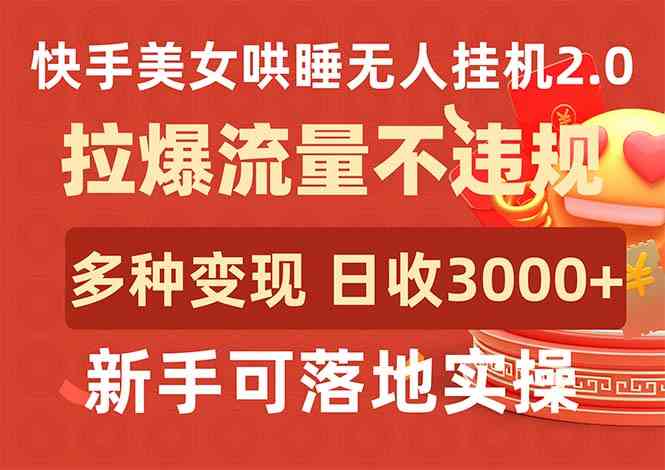 快手美女哄睡无人挂机2.0

拉爆流量不违规

多种变现 日收3000+

新手可落地实操